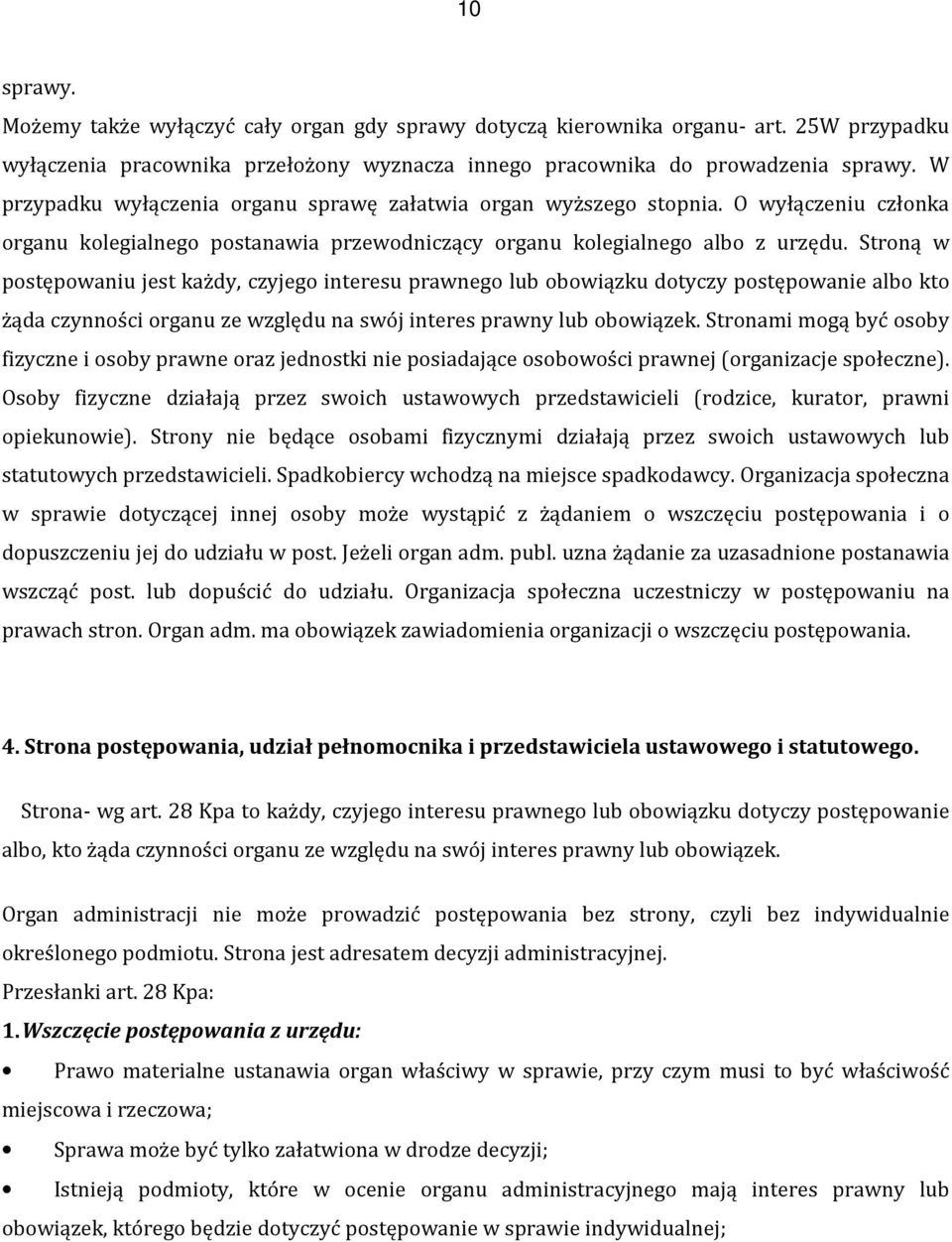 10

sprawy.

Możemy także wyłączyć cały organ gdy sprawy dotyczą kierownika organu- art. 25W przypadku wyłączenia pracownika przełożony wyznacza innego pracownika do prowadzenia sprawy. W przypadku wyłączenia organu sprawę załatwia organ wyższego stopnia. O wyłączeniu członka organu kolegialnego postanawia przewodniczący organu kolegialnego albo z urzędu. Stroną w postępowaniu jest każdy, czyjego interesu prawnego lub obowiązku dotyczy postępowanie albo kto żąda czynności organu ze względu na swój interes prawny lub obowiązek. Stronami mogą być osoby fizyczne i osoby prawne oraz jednostki nie posiadające osobowości prawnej (organizacje społeczne). Osoby fizyczne działają przez swoich ustawowych przedstawicieli (rodzice, kurator, prawni opiekunowie). Strony nie będące osobami fizycznymi działają przez swoich ustawowych lub statutowych przedstawicieli. Spadkobiercy wchodzą na miejsce spadkodawcy. Organizacja społeczna w sprawie dotyczącej innej osoby może wystąpić z żądaniem o wszczęciu postępowania i o dopuszczeniu jej do udziału w post. Jeżeli organ adm. publ. uzna żądanie za uzasadnione postanawia wszcząć post. lub dopuścić do udziału. Organizacja społeczna uczestniczy w postępowaniu na prawach stron. Organ adm. ma obowiązek zawiadomienia organizacji o wszczęciu postępowania.

4. Strona postępowania, udział pełnomocnika i przedstawiciela ustawowego i statutowego.

Strona- wg art. 28 Kpa to każdy, czyjego interesu prawnego lub obowiązku dotyczy postępowanie albo, kto żąda czynności organu ze względu na swój interes prawny lub obowiązek.

Organ administracji nie może prowadzić postępowania bez strony, czyli bez indywidualnie określonego podmiotu. Strona jest adresatem decyzji administracyjnej.
Przesłanki art. 28 Kpa:
1. Wszczęcie postępowania z urzędu:
• Prawo materialne ustanawia organ właściwy w sprawie, przy czym musi to być właściwość miejscowa i rzeczowa;
• Sprawa może być tylko załatwiona w drodze decyzji;
• Istnieją podmioty, które w ocenie organu administracyjnego mają interes prawny lub obowiązek, którego będzie dotyczyć postępowanie w sprawie indywidualnej;